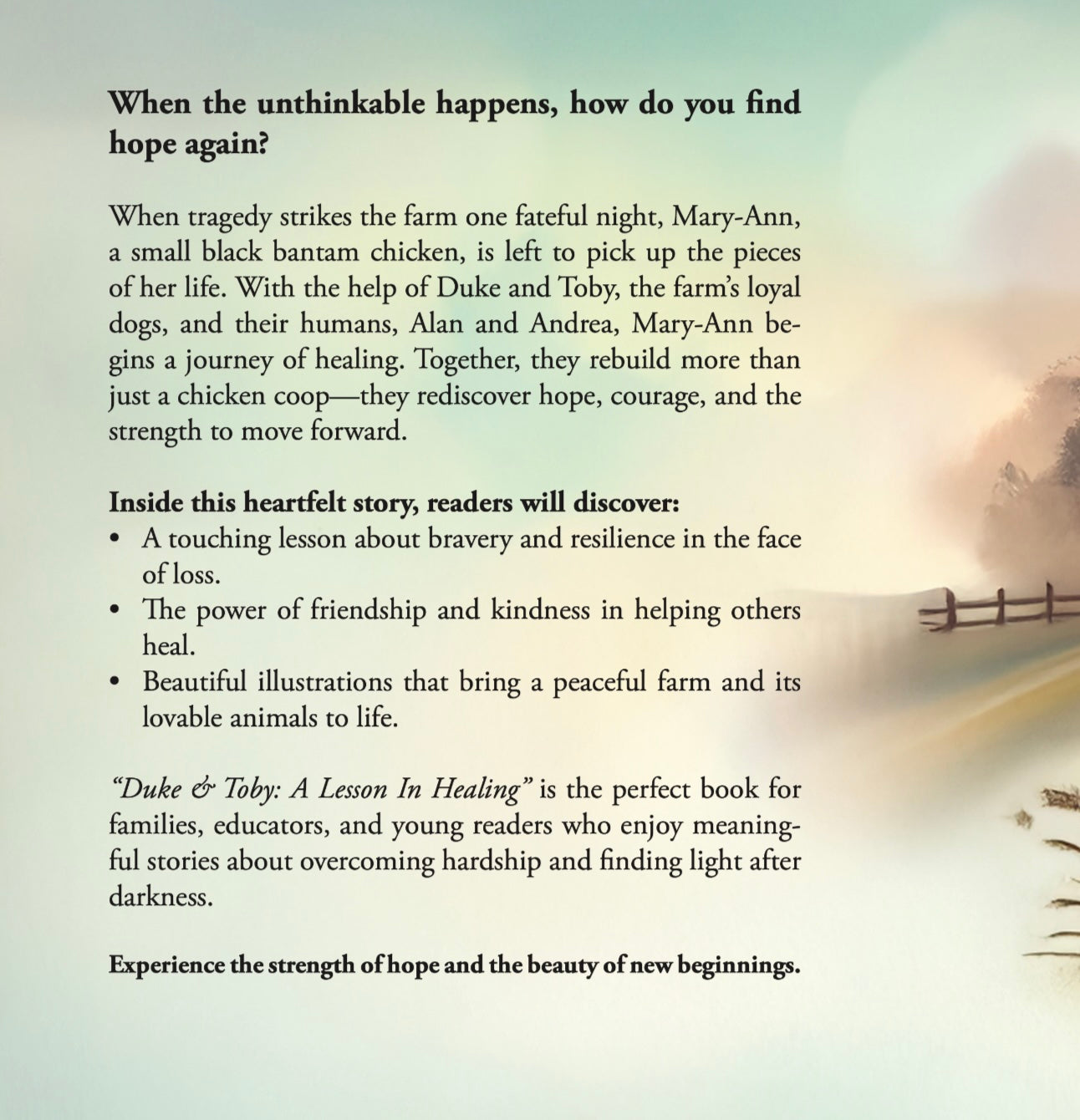 When the unthinkable happens, how do you find hope again?

When tragedy strikes the farm one fateful night, Mary-Ann, a small black bantam chicken, is left to pick up the pieces of her life. With the help of Duke and Toby, the farm's loyal dogs, and their humans, Alan and Andrea, Mary-Ann begins a journey of healing. Together, they rebuild more than just a chicken coop—they rediscover hope, courage, and the strength to move forward.

Inside this heartfelt story, readers will discover:
• A touching lesson about bravery and resilience in the face of loss.
• The power of friendship and kindness in helping others heal.
• Beautiful illustrations that bring a peaceful farm and its lovable animals to life.

"Duke & Toby: A Lesson In Healing" is the perfect book for families, educators, and young readers who enjoy meaningful stories about overcoming hardship and finding light after darkness.

Experience the strength of hope and the beauty of new beginnings.